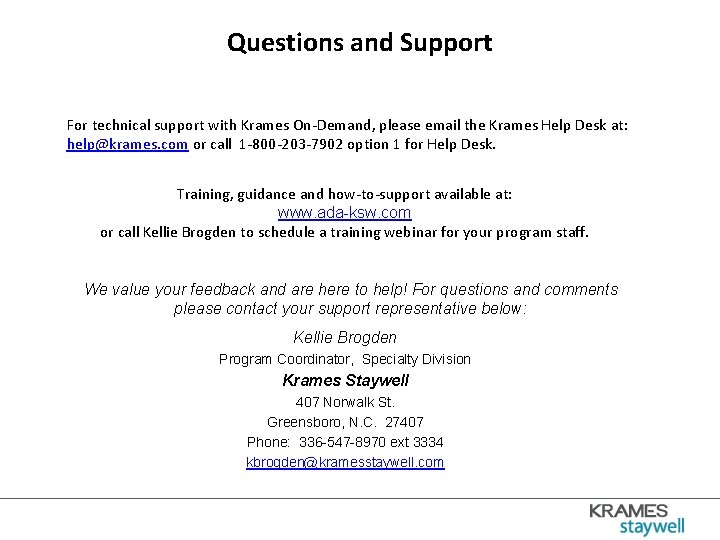 Questions and Support

For technical support with Krames On-Demand, please email the Krames Help Desk at: help@krames.com or call 1-800-203-7902 option 1 for Help Desk.

Training, guidance and how-to-support available at:
www.ada-ksw.com
or call Kellie Brogden to schedule a training webinar for your program staff.

We value your feedback and are here to help! For questions and comments please contact your support representative below:

Kellie Brogden
Program Coordinator, Specialty Division
Krames Staywell
407 Norwalk St.
Greensboro, N.C. 27407
Phone: 336-547-8970 ext 3334
kbrogden@kramesstaywell.com

KRAMES
staywell